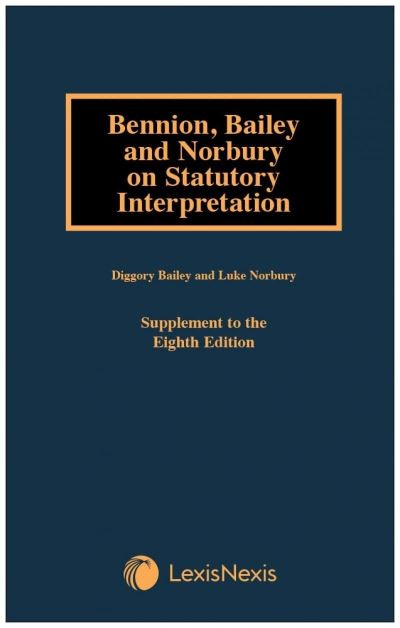 Bennion, Bailey and Norbury on Statutory Interpretation

Diggory Bailey and Luke Norbury

Supplement to the Eighth Edition

LexisNexis